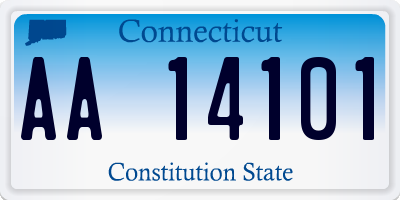 Connecticut

AA 14101

Constitution State